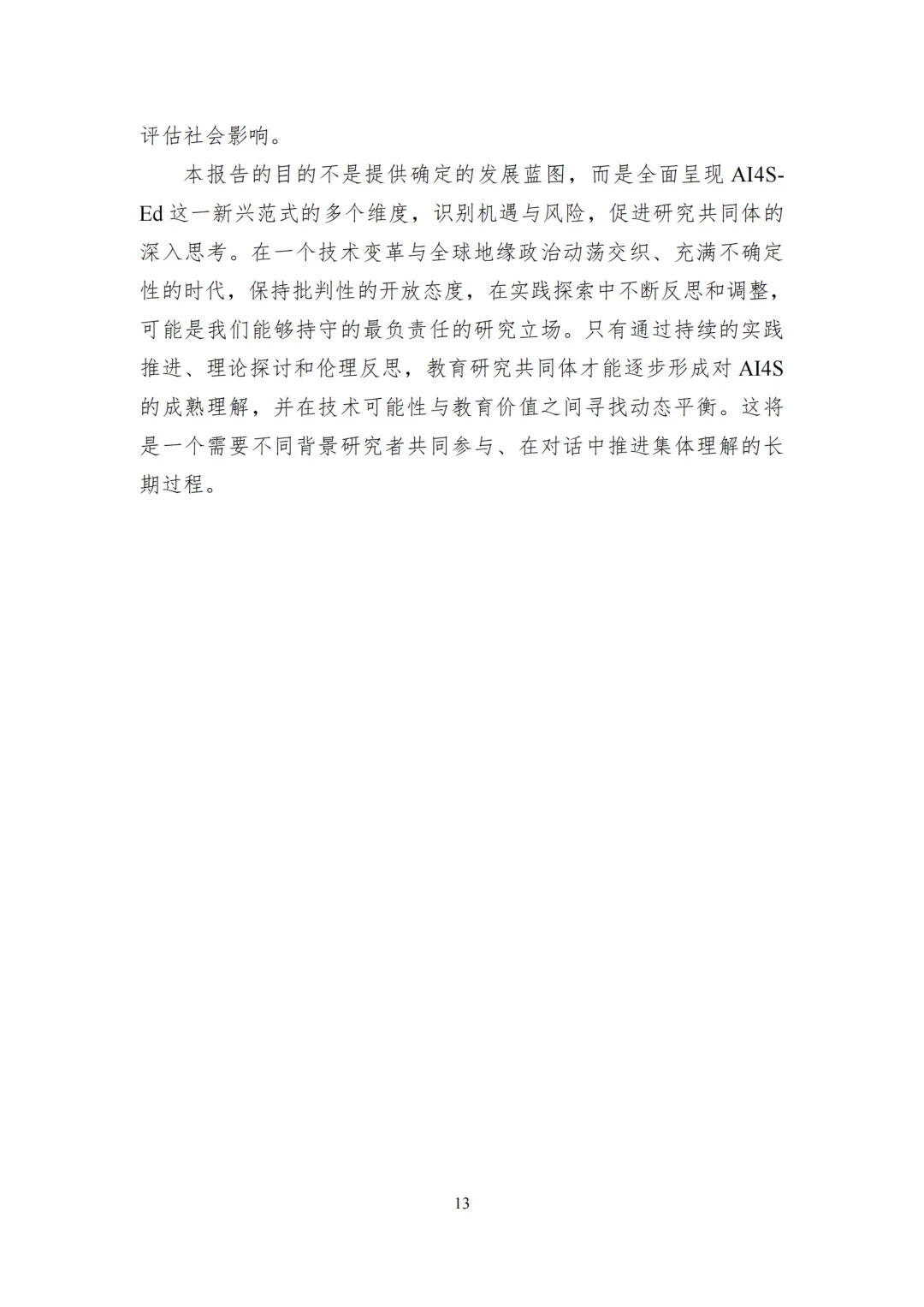 评估社会影响。

本报告的目的不是提供确定的发展蓝图，而是全面呈现 AI4S-Ed 这一新兴范式的多个维度，识别机遇与风险，促进研究共同体的深入思考。在一个技术变革与全球地缘政治动荡交织、充满不确定性的时代，保持批判性的开放态度，在实践探索中不断反思和调整，可能是我们能够持守的最负责任的研究立场。只有通过持续的实践推进、理论探讨和伦理反思，教育研究共同体才能逐步形成对 AI4S 的成熟理解，并在技术可能性与教育价值之间寻找动态平衡。这将是一个需要不同背景研究者共同参与、在对话中推进集体理解的长期过程。

13